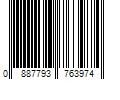 0 887793 763974